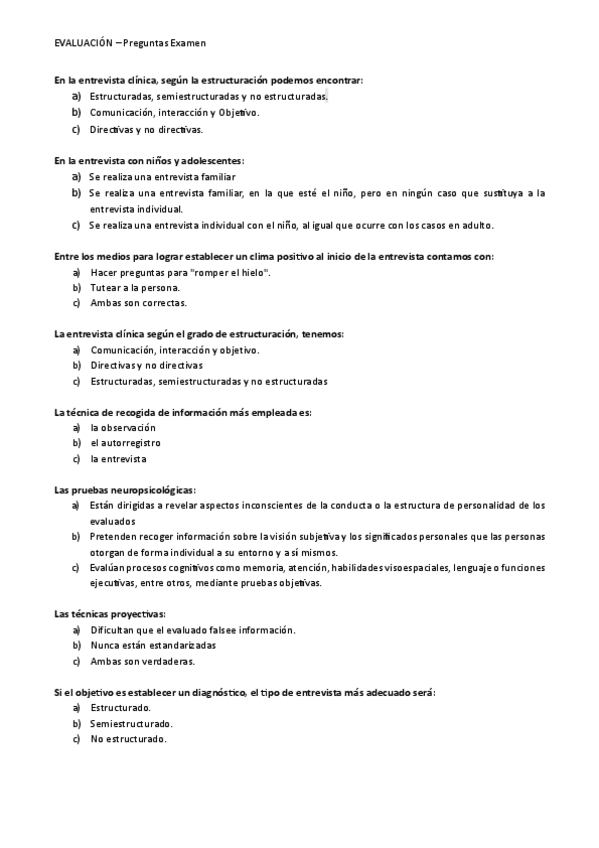 EVALUACIÓN – Preguntas Examen

En la entrevista clínica, según la estructuración podemos encontrar:
a) Estructuradas, semiestructuradas y no estructuradas.
b) Comunicación, interacción y Objetivo.
c) Directivas y no directivas.

En la entrevista con niños y adolescentes:
a) Se realiza una entrevista familiar
b) Se realiza una entrevista familiar, en la que esté el niño, pero en ningún caso que sustituya a la entrevista individual.
c) Se realiza una entrevista individual con el niño, al igual que ocurre con los casos en adulto.

Entre los medios para lograr establecer un clima positivo al inicio de la entrevista contamos con:
a) Hacer preguntas para "romper el hielo".
b) Tutear a la persona.
c) Ambas son correctas.

La entrevista clínica según el grado de estructuración, tenemos:
a) Comunicación, interacción y objetivo.
b) Directivas y no directivas
c) Estructuradas, semiestructuradas y no estructuradas

La técnica de recogida de información más empleada es:
a) la observación
b) el autorregistro
c) la entrevista

Las pruebas neuropsicológicas:
a) Están dirigidas a revelar aspectos inconscientes de la conducta o la estructura de personalidad de los evaluados
b) Pretenden recoger información sobre la visión subjetiva y los significados personales que las personas otorgan de forma individual a su entorno y a sí mismos.
c) Evalúan procesos cognitivos como memoria, atención, habilidades visoespaciales, lenguaje o funciones ejecutivas, entre otros, mediante pruebas objetivas.

Las técnicas proyectivas:
a) Dificultan que el evaluado falsee información.
b) Nunca están estandarizadas
c) Ambas son verdaderas.

Si el objetivo es establecer un diagnóstico, el tipo de entrevista más adecuado será:
a) Estructurado.
b) Semiestructurado.
c) No estructurado.